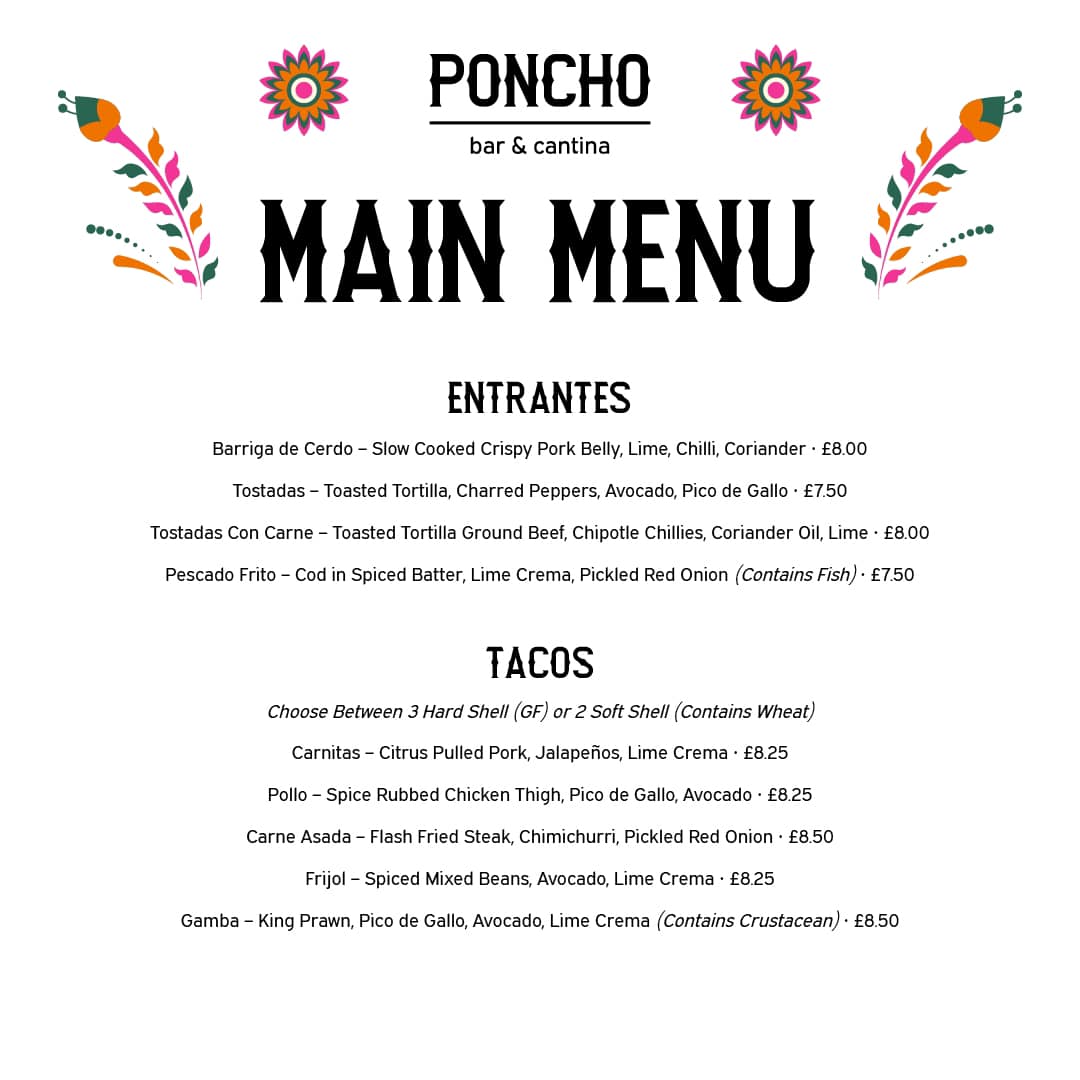 PONCHO
bar & cantina

MAIN MENU

ENTRANTES

Barriga de Cerdo – Slow Cooked Crispy Pork Belly, Lime, Chilli, Coriander · £8.00

Tostadas – Toasted Tortilla, Charred Peppers, Avocado, Pico de Gallo · £7.50

Tostadas Con Carne – Toasted Tortilla Ground Beef, Chipotle Chillies, Coriander Oil, Lime · £8.00

Pescado Frito – Cod in Spiced Batter, Lime Crema, Pickled Red Onion (Contains Fish) · £7.50

TACOS

Choose Between 3 Hard Shell (GF) or 2 Soft Shell (Contains Wheat)

Carnitas – Citrus Pulled Pork, Jalapeños, Lime Crema · £8.25

Pollo – Spice Rubbed Chicken Thigh, Pico de Gallo, Avocado · £8.25

Carne Asada – Flash Fried Steak, Chimichurri, Pickled Red Onion · £8.50

Frijol – Spiced Mixed Beans, Avocado, Lime Crema · £8.25

Gamba – King Prawn, Pico de Gallo, Avocado, Lime Crema (Contains Crustacean) · £8.50